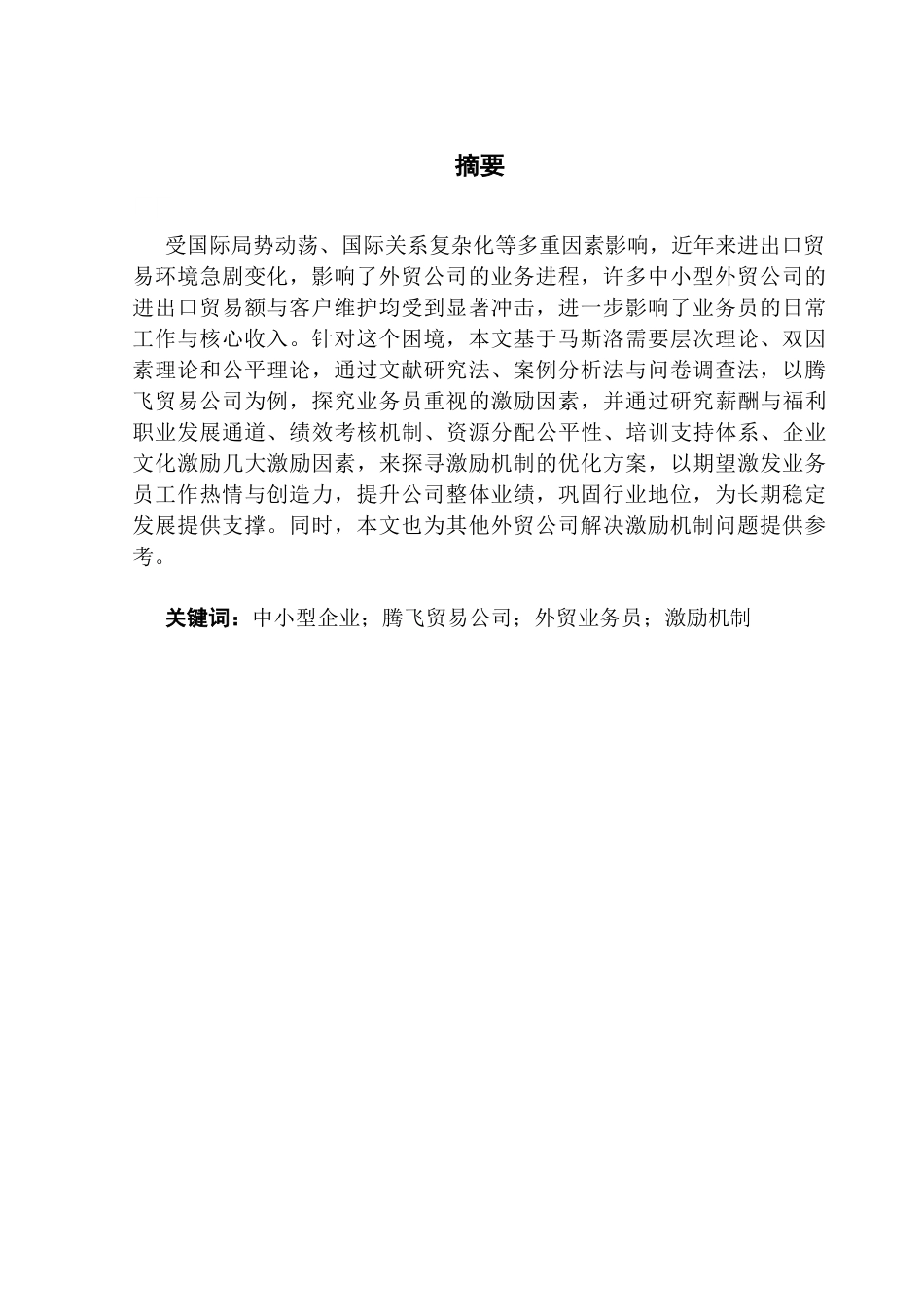 摘要

受国际局势动荡、国际关系复杂化等多重因素影响，近年来进出口贸易环境急剧变化，影响了外贸公司的业务进程，许多中小型外贸公司的进出口贸易额与客户维护均受到显著冲击，进一步影响了业务员的日常工作与核心收入。针对这个困境，本文基于马斯洛需要层次理论、双因素理论和公平理论，通过文献研究法、案例分析法与问卷调查法，以腾飞贸易公司为例，探究业务员重视的激励因素，并通过研究薪酬与福利职业发展通道、绩效考核机制、资源分配公平性、培训支持体系、企业文化激励几大激励因素，来探寻激励机制的优化方案，以期望激发业务员工作热情与创造力，提升公司整体业绩，巩固行业地位，为长期稳定发展提供支撑。同时，本文也为其他外贸公司解决激励机制问题提供参考。

关键词：中小型企业；腾飞贸易公司；外贸业务员；激励机制